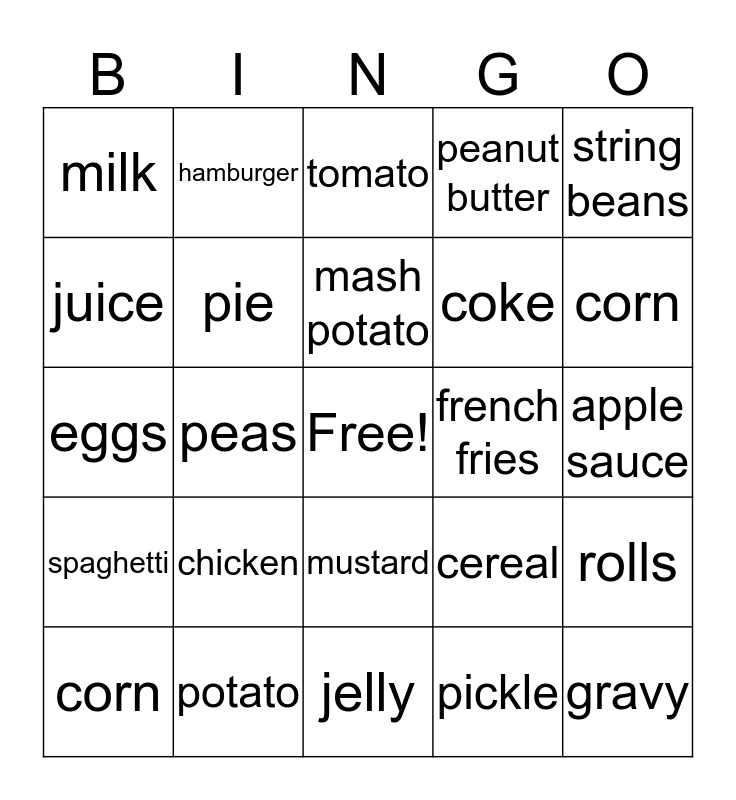 | B | I | N | G | O |
|---|---|---|---|---|
| milk | hamburger | tomato | peanut butter | string beans |
| juice | pie | mash potato | coke | corn |
| eggs | peas | Free! | french fries | apple sauce |
| spaghetti | chicken | mustard | cereal | rolls |
| corn | potato | jelly | pickle | gravy |